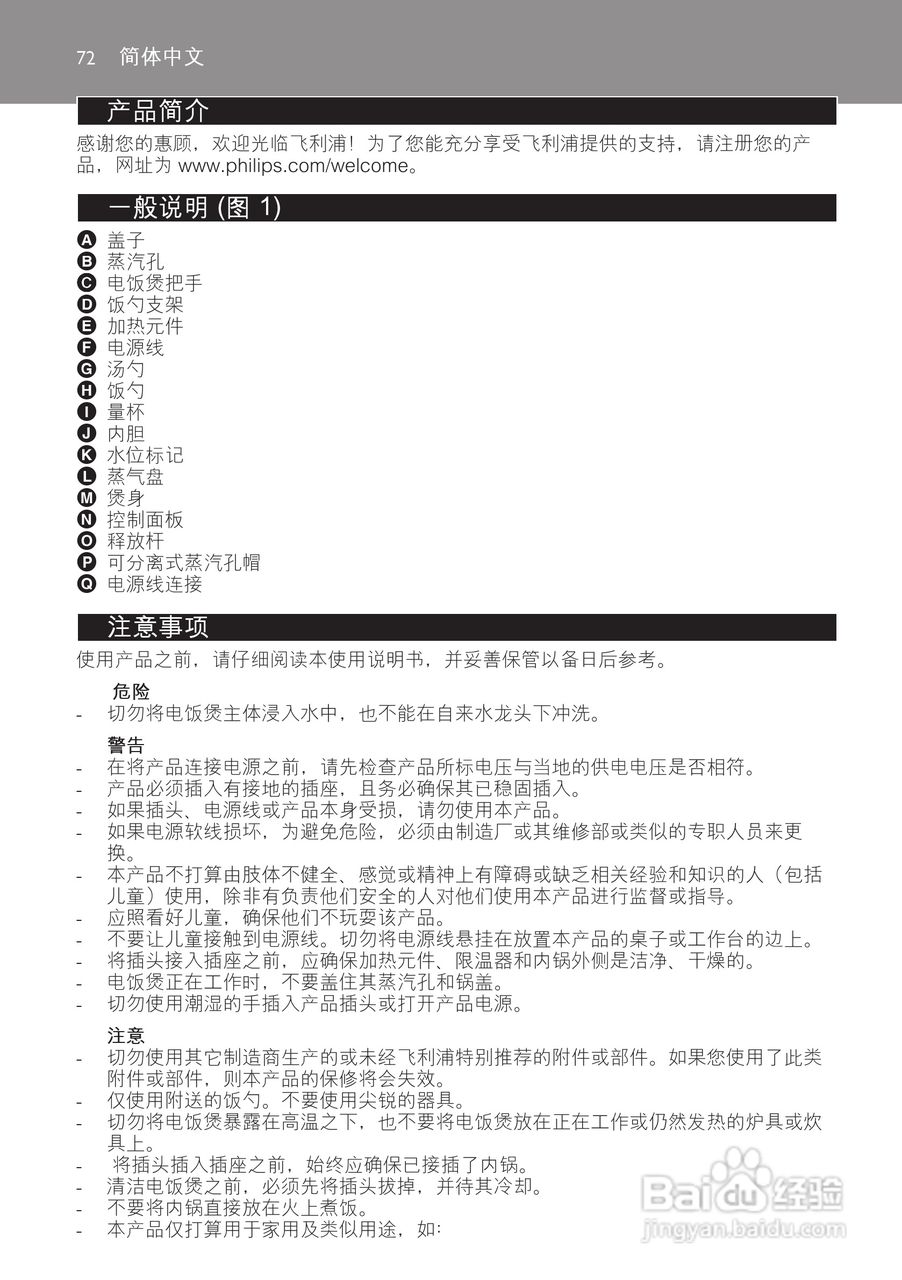 72 简体中文

产品简介

感谢您的惠顾，欢迎光临飞利浦！为了您能充分享受飞利浦提供的支持，请注册您的产品，网址为 www.philips.com/welcome。

一般说明 (图 1)

A 盖子
B 蒸汽孔
C 电饭煲把手
D 饭勺支架
E 加热元件
F 电源线
G 汤勺
H 饭勺
I 量杯
J 内胆
K 水位标记
L 蒸气盘
M 煲身
N 控制面板
O 释放杆
P 可分离式蒸汽孔帽
Q 电源线连接

注意事项

使用产品之前，请仔细阅读本使用说明书，并妥善保管以备日后参考。

危险
- 切勿将电饭煲主体浸入水中，也不能在自来水龙头下冲洗。

警告
- 在将产品连接电源之前，请先检查产品所标电压与当地的供电电压是否相符。
- 产品必须插入有接地的插座，且务必确保其已稳固插入。
- 如果插头、电源线或产品本身受损，请勿使用本产品。
- 如果电源软线损坏，为避免危险，必须由制造厂或其维修部或类似的专职人员来更换。
- 本产品不打算由肢体不健全、感觉或精神上有障碍或缺乏相关经验和知识的人（包括儿童）使用，除非有负责他们安全的人对他们使用本产品进行监督或指导。
- 应照看好儿童，确保他们不玩耍该产品。
- 不要让儿童接触到电源线。切勿将电源线悬挂在放置本产品的桌子或工作台的边上。
- 将插头接入插座之前，应确保加热元件、限温器和内锅外侧是洁净、干燥的。
- 电饭煲正在工作时，不要盖住其蒸汽孔和锅盖。
- 切勿使用潮湿的手插入产品插头或打开产品电源。

注意
- 切勿使用其它制造商生产的或未经飞利浦特别推荐的附件或部件。如果您使用了此类附件或部件，则本产品的保修将会失效。
- 仅使用附送的饭勺。不要使用尖锐的器具。
- 切勿将电饭煲暴露在高温之下，也不要将电饭煲放在正在工作或仍然发热的炉具或炊具上。
- 将插头插入插座之前，始终应确保已接插了内锅。
- 清洁电饭煲之前，必须先将插头拔掉，并待其冷却。
- 不要将内锅直接放在火上煮饭。
- 本产品仅打算用于家用及类似用途，如：

Baidu 经验
jingyan.baidu.com